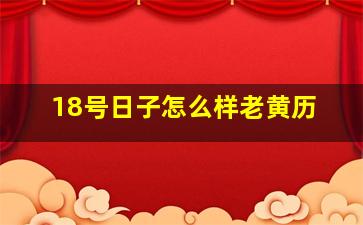 18号日子怎么样老黄历